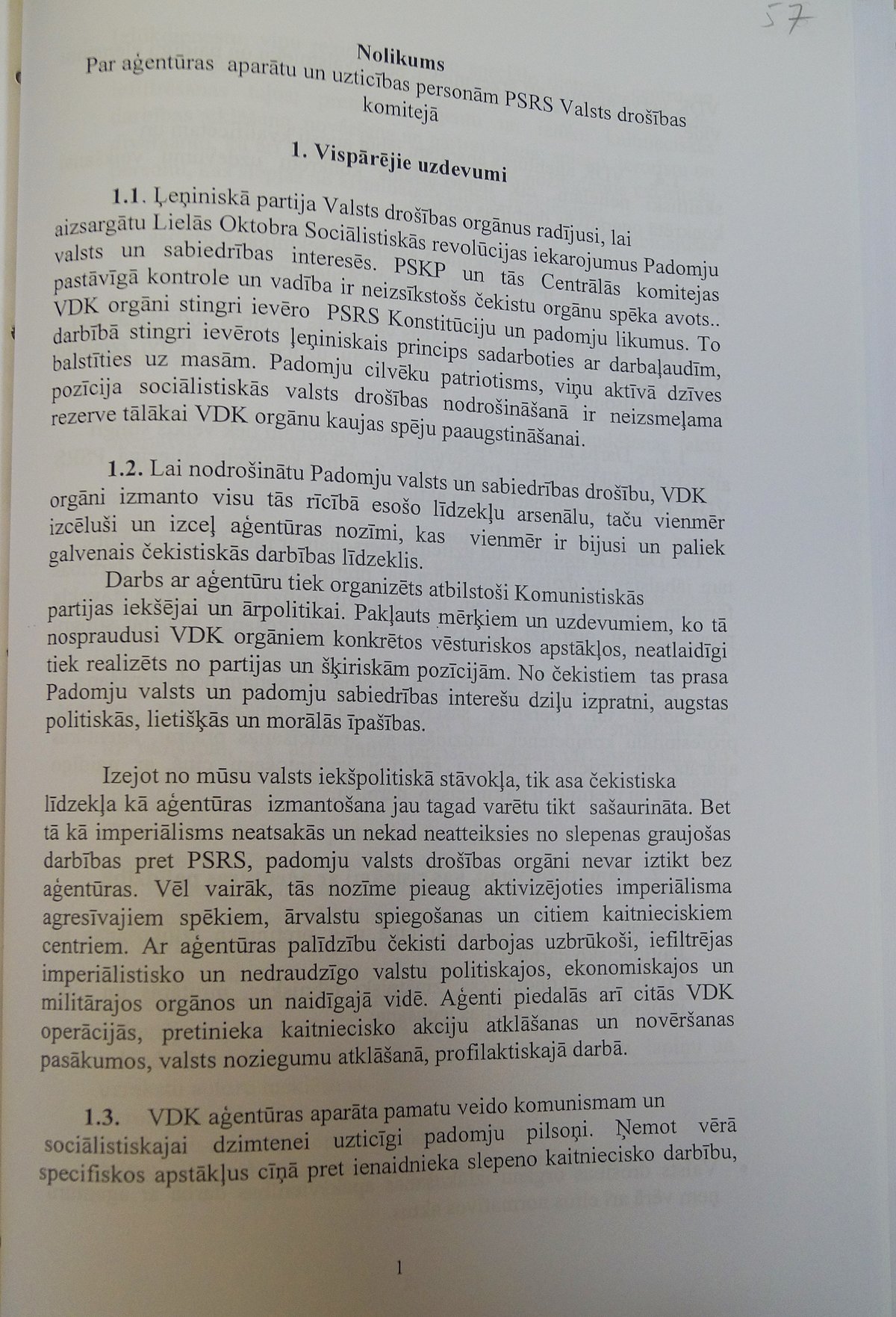 57

Nolikums
Par aģentūras aparātu un uzticības personām PSRS Valsts drošības komitejā

1. Vispārējie uzdevumi

1.1. Ļeņiniskā partija Valsts drošības orgānus radījusi, lai aizsargātu Lielās Oktobra Sociālistiskās revolūcijas iekarojumus Padomju valsts un sabiedrības interesēs. PSKP un tās Centrālās komitejas pastāvīgā kontrole un vadība ir neizsīkstošs čekistu orgānu spēka avots.. VDK orgāni stingri ievēro PSRS Konstitūciju un padomju likumus. To darbībā stingri ievērots ļeņiniskais princips sadarboties ar darbaļaudīm, balstīties uz masām. Padomju cilvēku patriotisms, viņu aktīvā dzīves pozīcija sociālistiskās valsts drošības nodrošināšanā ir neizsmeļama rezerve tālākai VDK orgānu kaujas spēju paaugstināšanai.

1.2. Lai nodrošinātu Padomju valsts un sabiedrības drošību, VDK orgāni izmanto visu tās rīcībā esošo līdzekļu arsenālu, taču vienmēr izcēluši un izceļ aģentūras nozīmi, kas vienmēr ir bijusi un paliek galvenais čekistiskās darbības līdzeklis.

Darbs ar aģentūru tiek organizēts atbilstoši Komunistiskās partijas iekšējai un ārpolitikai. Pakļauts mērķiem un uzdevumiem, ko tā nospraudusi VDK orgāniem konkrētos vēsturiskos apstākļos, neatlaidīgi tiek realizēts no partijas un šķiriskām pozīcijām. No čekistiem tas prasa Padomju valsts un padomju sabiedrības interešu dziļu izpratni, augstas politiskās, lietišķās un morālās īpašības.

Izejot no mūsu valsts iekšpolitiskā stāvokļa, tik asa čekistiska līdzekļa kā aģentūras izmantošana jau tagad varētu tikt sašaurināta. Bet tā kā imperiālisms neatsakās un nekad neatteiksies no slepenas graujošas darbības pret PSRS, padomju valsts drošības orgāni nevar iztikt bez aģentūras. Vēl vairāk, tās nozīme pieaug aktivizējoties imperiālisma agresīvajiem spēkiem, ārvalstu spiegošanas un citiem kaitnieciskiem centriem. Ar aģentūras palīdzību čekisti darbojas uzbrūkoši, iefiltrējas imperiālistisko un nedraudzīgo valstu politiskajos, ekonomiskajos un militārajos orgānos un naidīgajā vidē. Aģenti piedalās arī citās VDK operācijās, pretinieka kaitniecisko akciju atklāšanas un novēršanas pasākumos, valsts noziegumu atklāšanā, profilaktiskajā darbā.

1.3. VDK aģentūras aparāta pamatu veido komunismam un sociālistiskajai dzimtenei uzticīgi padomju pilsoņi. Ņemot vērā specifiskos apstākļus cīņā pret ienaidnieka slepeno kaitniecisko darbību,

1